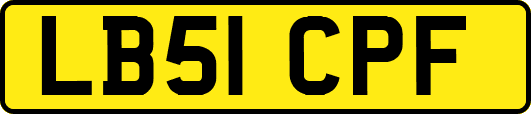 LB51 CPF